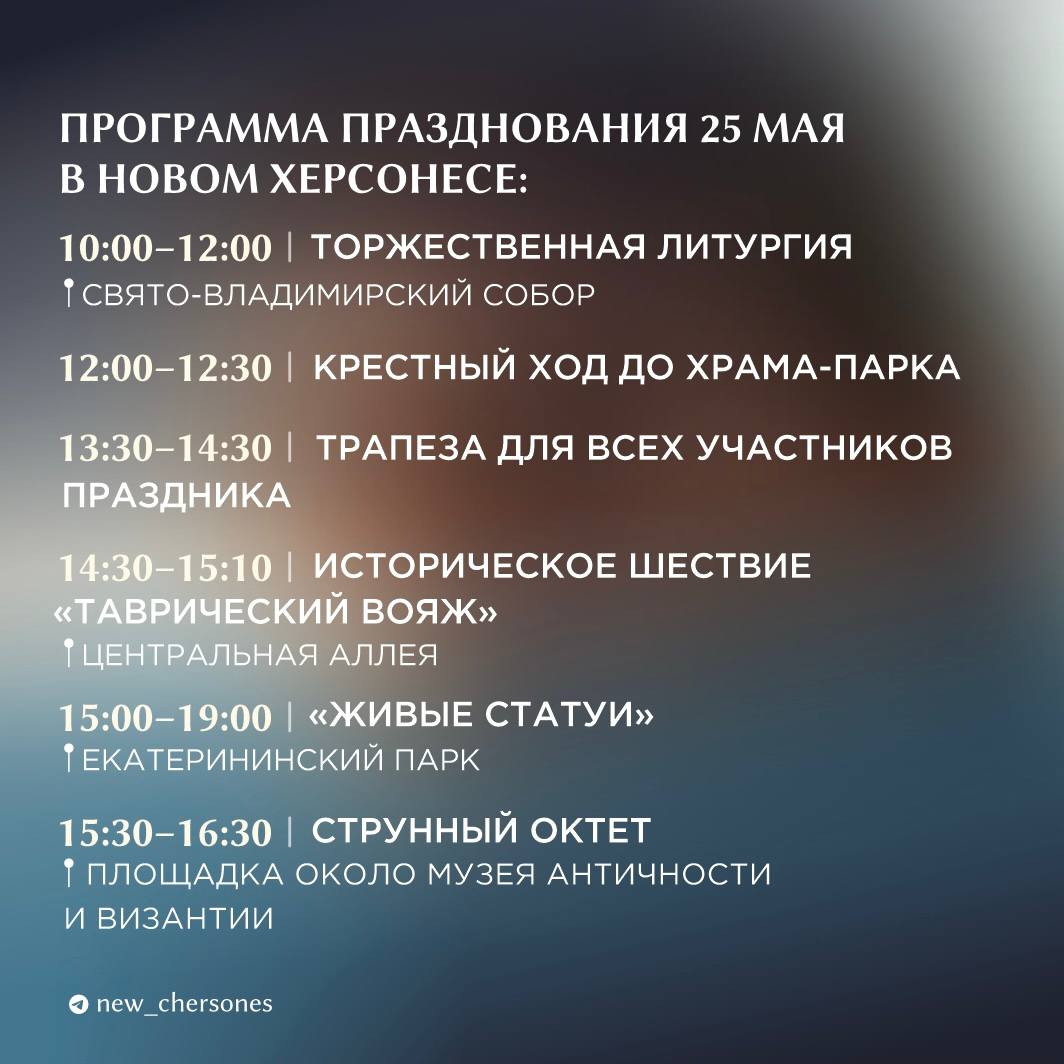 ПРОГРАММА ПРАЗДНОВАНИЯ 25 МАЯ В НОВОМ ХЕРСОНЕСЕ:

10:00–12:00 | ТОРЖЕСТВЕННАЯ ЛИТУРГИЯ
СВЯТО-ВЛАДИМИРСКИЙ СОБОР

12:00–12:30 | КРЕСТНЫЙ ХОД ДО ХРАМА-ПАРКА

13:30–14:30 | ТРАПЕЗА ДЛЯ ВСЕХ УЧАСТНИКОВ ПРАЗДНИКА

14:30–15:10 | ИСТОРИЧЕСКОЕ ШЕСТВИЕ «ТАВРИЧЕСКИЙ ВОЯЖ»
ЦЕНТРАЛЬНАЯ АЛЛЕЯ

15:00–19:00 | «ЖИВЫЕ СТАТУИ»
ЕКАТЕРИНИНСКИЙ ПАРК

15:30–16:30 | СТРУННЫЙ ОКТЕТ
ПЛОЩАДКА ОКОЛО МУЗЕЯ АНТИЧНОСТИ И ВИЗАНТИИ

new_chersones